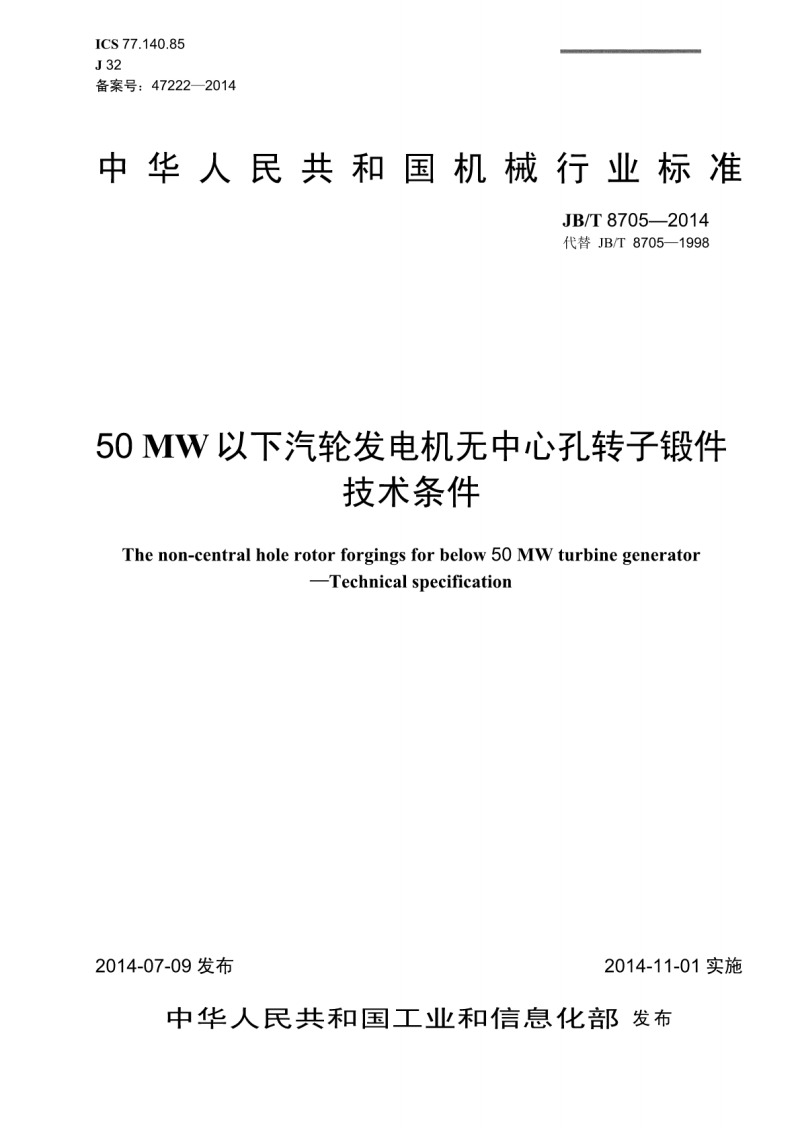 ICS 77.140.85
J 32
备案号：47222—2014

中华人民共和国机械行业标准

JB/T 8705—2014
代替 JB/T 8705—1998

50 MW 以下汽轮发电机无中心孔转子锻件技术条件

The non-central hole rotor forgings for below 50 MW turbine generator —Technical specification

2014-07-09 发布

2014-11-01 实施

中华人民共和国工业和信息化部 发布